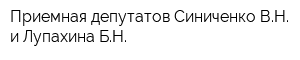 Приемная депутатов Синиченко В.Н. и Лупахина Б.Н.